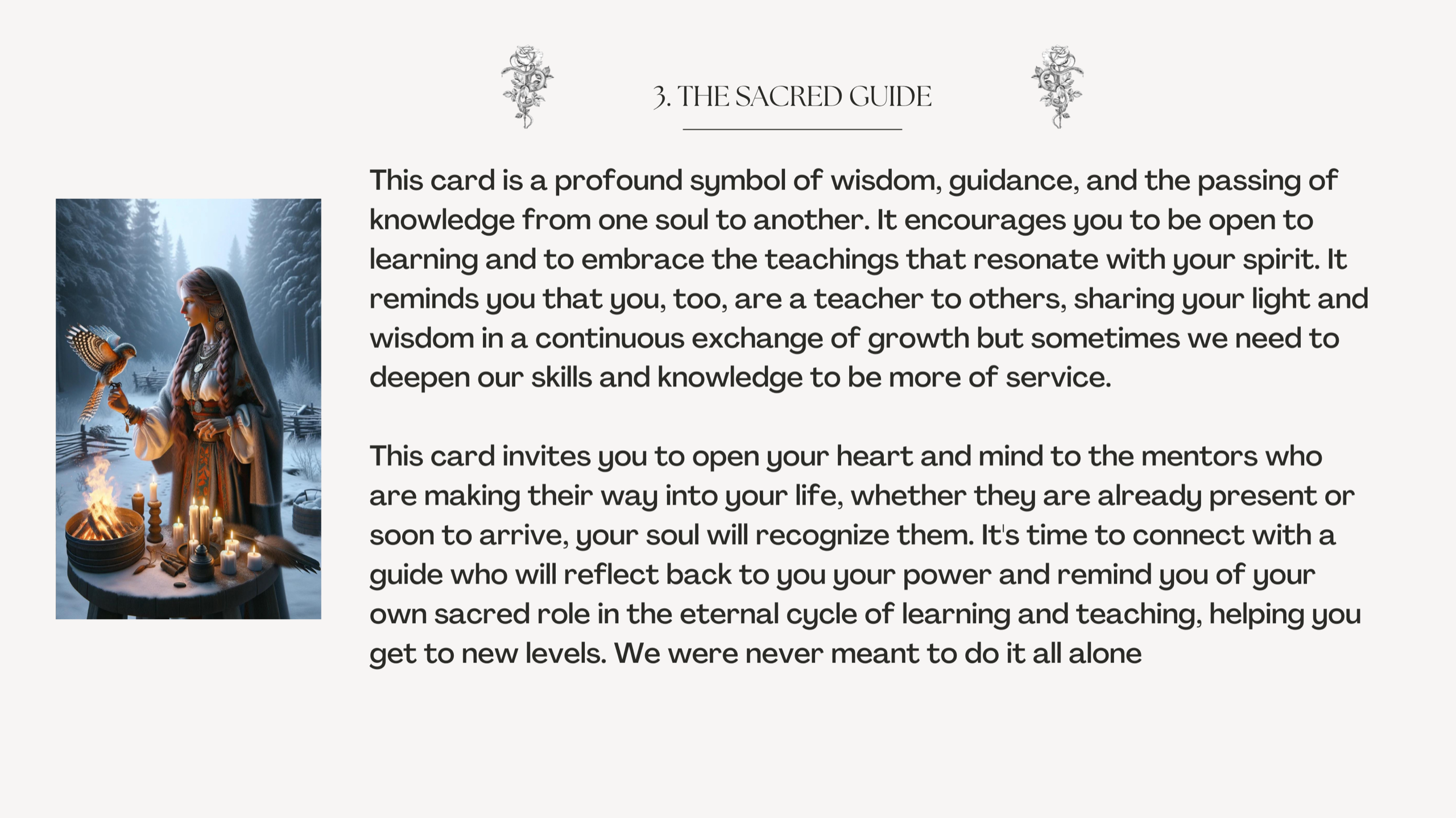 3. THE SACRED GUIDE

This card is a profound symbol of wisdom, guidance, and the passing of knowledge from one soul to another. It encourages you to be open to learning and to embrace the teachings that resonate with your spirit. It reminds you that you, too, are a teacher to others, sharing your light and wisdom in a continuous exchange of growth but sometimes we need to deepen our skills and knowledge to be more of service.

This card invites you to open your heart and mind to the mentors who are making their way into your life, whether they are already present or soon to arrive, your soul will recognize them. It's time to connect with a guide who will reflect back to you your power and remind you of your own sacred role in the eternal cycle of learning and teaching, helping you get to new levels. We were never meant to do it all alone